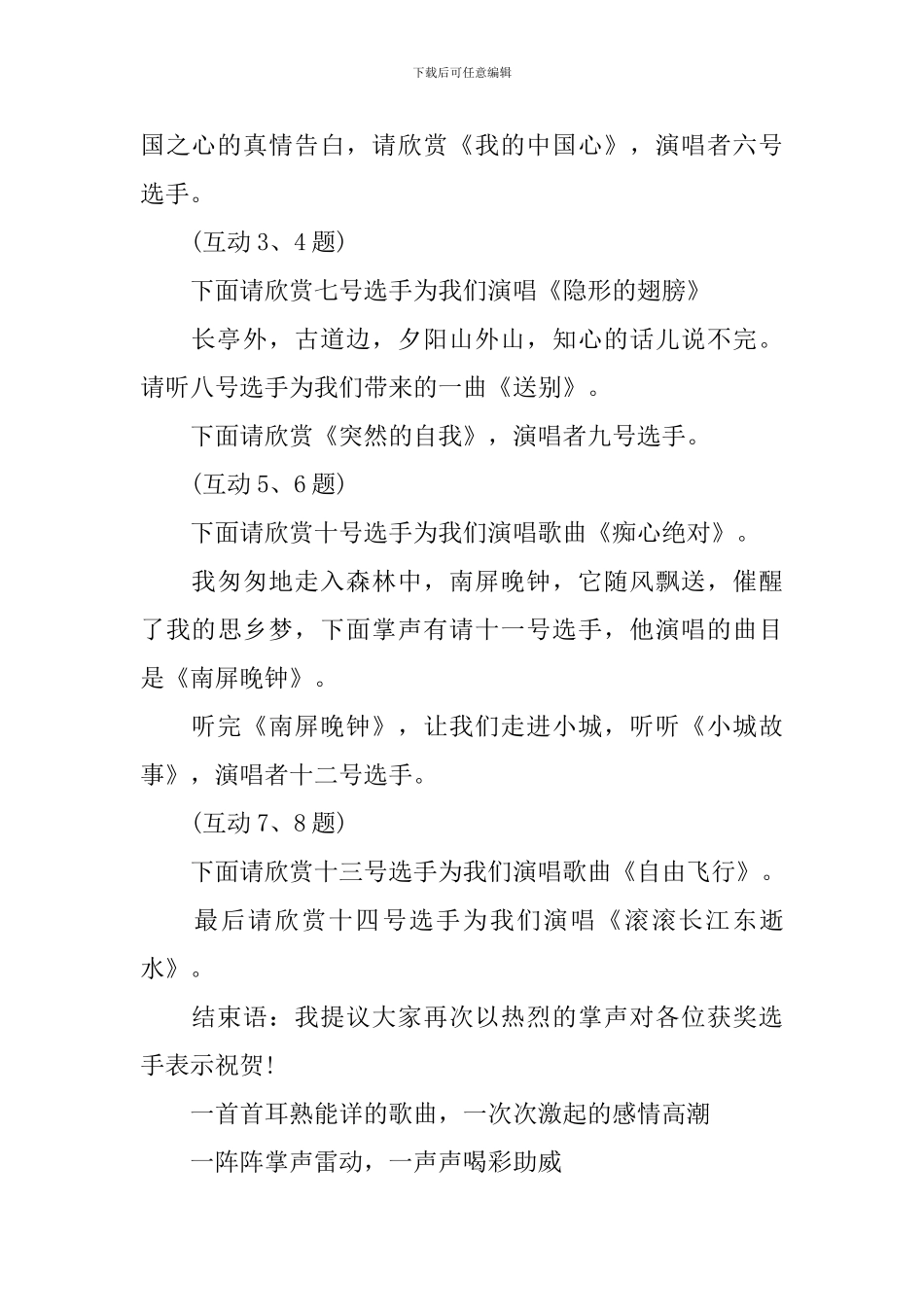 下载后可任意编辑

国之心的真情告白，请欣赏《我的中国心》，演唱者六号选手。

(互动 3、4 题)

下面请欣赏七号选手为我们演唱《隐形的翅膀》

长亭外，古道边，夕阳山外山，知心的话儿说不完。请听八号选手为我们带来的一曲《送别》。

下面请欣赏《突然的自我》，演唱者九号选手。

(互动 5、6 题)

下面请欣赏十号选手为我们演唱歌曲《痴心绝对》。

我匆匆地走入森林中，南屏晚钟，它随风飘送，催醒了我的思乡梦，下面掌声有请十一号选手，他演唱的曲目是《南屏晚钟》。

听完《南屏晚钟》，让我们走进小城，听听《小城故事》，演唱者十二号选手。

(互动 7、8 题)

下面请欣赏十三号选手为我们演唱歌曲《自由飞行》。

最后请欣赏十四号选手为我们演唱《滚滚长江东逝水》。

结束语：我提议大家再次以热烈的掌声对各位获奖选手表示祝贺!

一首首耳熟能详的歌曲，一次次激起的感情高潮

一阵阵掌声雷动，一声声喝彩助威